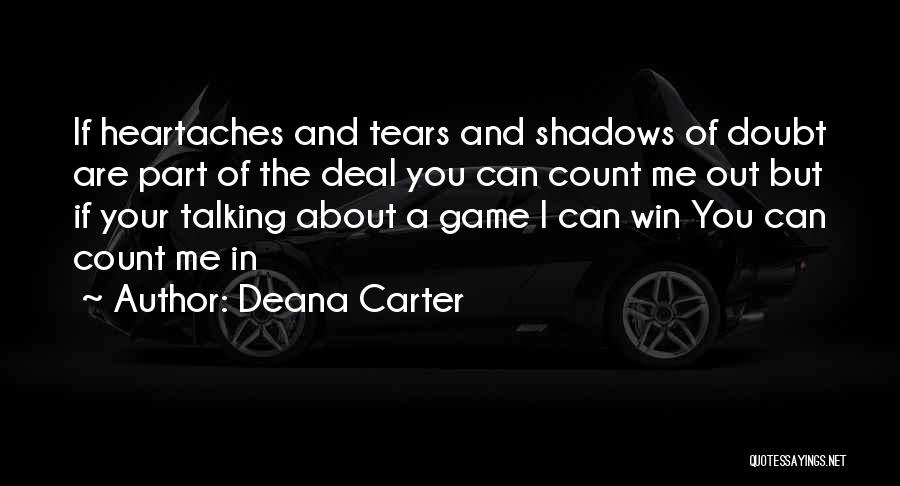 If heartaches and tears and shadows of doubt are part of the deal you can count me out but if your talking about a game I can win You can count me in

~ Author: Deana Carter

QUOTESSAYINGS.NET